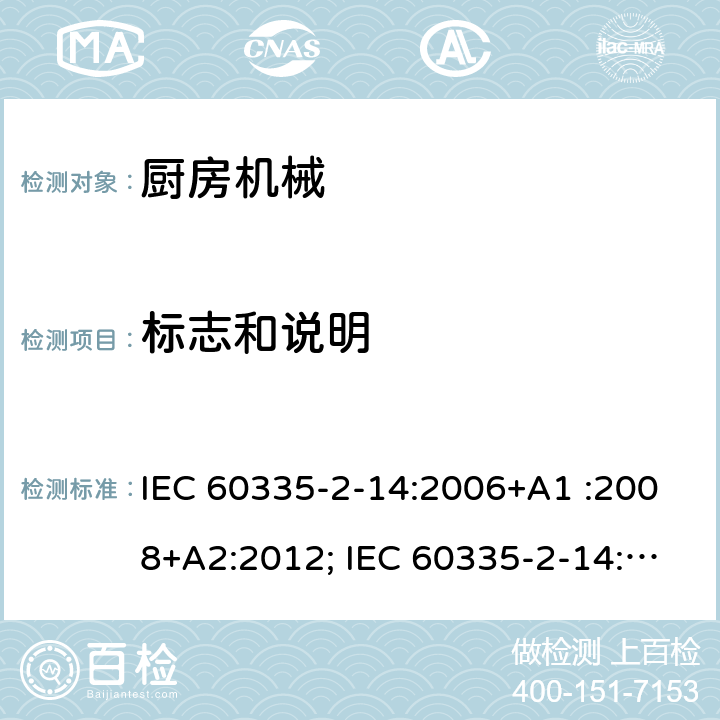 MA CNAS AC ilac-MRA

检测对象： 厨房机械

检测项目： 标志和说明

检测标准： IEC 60335-2-14:2006+A1 :2008+A2:2012; IEC 60335-2-14:…

百检 Baijiantest.com

做检测 上百检
400-151-7153